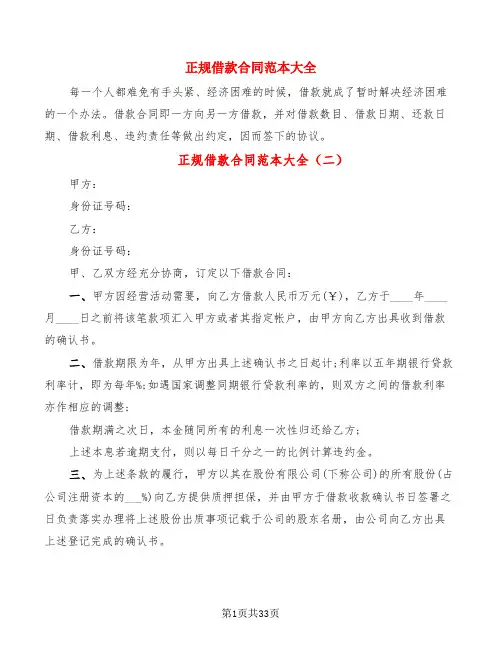 正规借款合同范本大全

每一个人都难免有手头紧、经济困难的时候，借款就成了暂时解决经济困难的一个办法。借款合同即一方向另一方借款，并对借款数目、借款日期、还款日期、借款利息、违约责任等做出约定，因而签下的协议。

正规借款合同范本大全（二）

甲方：

身份证号码：

乙方：

身份证号码：

甲、乙双方经充分协商，订定以下借款合同：

一、甲方因经营活动需要，向乙方借款人民币万元(¥)，乙方于____年____月____日之前将该笔款项汇入甲方或者其指定帐户，由甲方向乙方出具收到借款的确认书。

二、借款期限为年，从甲方出具上述确认书之日起计;利率以五年期银行贷款利率计，即为每年%;如遇国家调整同期银行贷款利率的，则双方之间的借款利率亦作相应的调整;

借款期满之次日，本金随同所有的利息一次性归还给乙方;

上述本息若逾期支付，则以每日千分之一的比例计算违约金。

三、为上述条款的履行，甲方以其在股份有限公司(下称公司)的所有股份(占公司注册资本的___%)向乙方提供质押担保，并由甲方于借款收款确认书日签署之日负责落实办理将上述股份出质事项记载于公司的股东名册，由公司向乙方出具上述登记完成的确认书。

第1页共33页